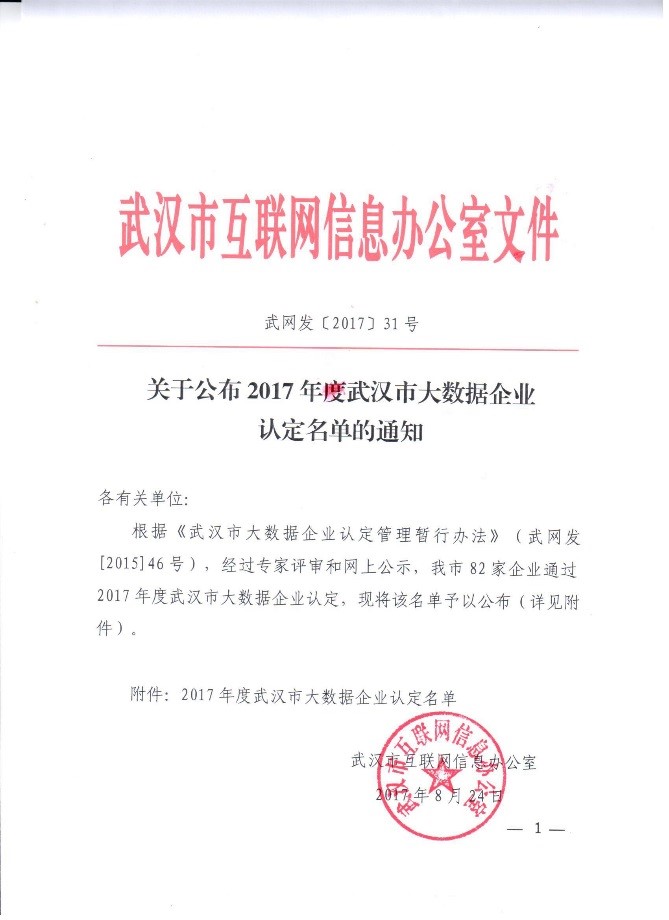 武汉市互联网信息办公室文件

武网发〔2017〕31号

关于公布2017年度武汉市大数据企业认定名单的通知

各有关单位:

根据《武汉市大数据企业认定管理暂行办法》（武网发[2015]46号），经过专家评审和网上公示，我市82家企业通过2017年度武汉市大数据企业认定，现将该名单予以公布（详见附件）。

附件：2017年度武汉市大数据企业认定名单

武汉市互联网信息办公室

2017年8月24日

武汉市互联网信息办公室

— 1 —